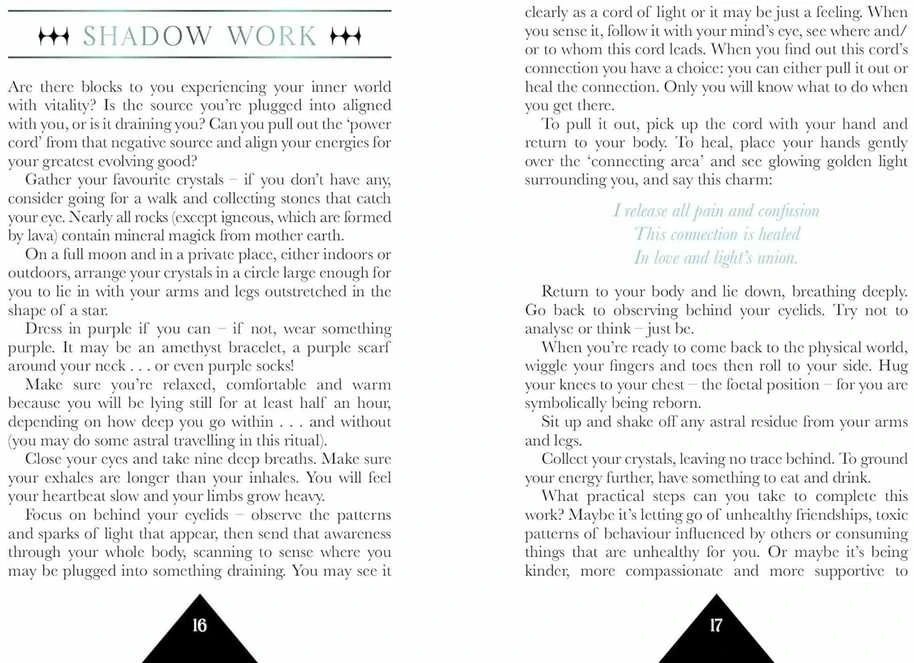 SHADOW WORK

Are there blocks to you experiencing your inner world with vitality? Is the source you're plugged into aligned with you, or is it draining you? Can you pull out the 'power cord' from that negative source and align your energies for your greatest evolving good?

Gather your favourite crystals – if you don't have any, consider going for a walk and collecting stones that catch your eye. Nearly all rocks (except igneous, which are formed by lava) contain mineral magick from mother earth.

On a full moon and in a private place, either indoors or outdoors, arrange your crystals in a circle large enough for you to lie in with your arms and legs outstretched in the shape of a star.

Dress in purple if you can – if not, wear something purple. It may be an amethyst bracelet, a purple scarf around your neck . . . or even purple socks!

Make sure you're relaxed, comfortable and warm because you will be lying still for at least half an hour, depending on how deep you go within . . . and without (you may do some astral travelling in this ritual).

Close your eyes and take nine deep breaths. Make sure your exhales are longer than your inhales. You will feel your heartbeat slow and your limbs grow heavy.

Focus on behind your eyelids – observe the patterns and sparks of light that appear, then send that awareness through your whole body, scanning to sense where you may be plugged into something draining. You may see it

16

clearly as a cord of light or it may be just a feeling. When you sense it, follow it with your mind's eye, see where and/or to whom this cord leads. When you find out this cord's connection you have a choice: you can either pull it out or heal the connection. Only you will know what to do when you get there.

To pull it out, pick up the cord with your hand and return to your body. To heal, place your hands gently over the 'connecting area' and see glowing golden light surrounding you, and say this charm:

I release all pain and confusion
This connection is healed
In love and light's union.

Return to your body and lie down, breathing deeply. Go back to observing behind your eyelids. Try not to analyse or think – just be.

When you're ready to come back to the physical world, wiggle your fingers and toes then roll to your side. Hug your knees to your chest – the foetal position – for you are symbolically being reborn.

Sit up and shake off any astral residue from your arms and legs.

Collect your crystals, leaving no trace behind. To ground your energy further, have something to eat and drink.

What practical steps can you take to complete this work? Maybe it's letting go of unhealthy friendships, toxic patterns of behaviour influenced by others or consuming things that are unhealthy for you. Or maybe it's being kinder, more compassionate and more supportive to

17